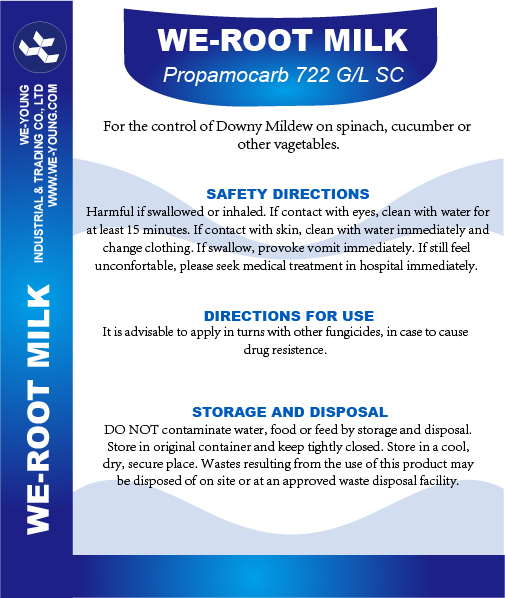 WE-YOUNG
INDUSTRIAL & TRADING CO., LTD
WWW.WE-YOUNG.COM

WE-ROOT MILK

WE-ROOT MILK
Propamocarb 722 G/L SC

For the control of Downy Mildew on spinach, cucumber or other vagetables.

SAFETY DIRECTIONS
Harmful if swallowed or inhaled. If contact with eyes, clean with water for at least 15 minutes. If contact with skin, clean with water immediately and change clothing. If swallow, provoke vomit immediately. If still feel unconfortable, please seek medical treatment in hospital immediately.

DIRECTIONS FOR USE
It is advisable to apply in turns with other fungicides, in case to cause drug resistence.

STORAGE AND DISPOSAL
DO NOT contaminate water, food or feed by storage and disposal. Store in original container and keep tightly closed. Store in a cool, dry, secure place. Wastes resulting from the use of this product may be disposed of on site or at an approved waste disposal facility.